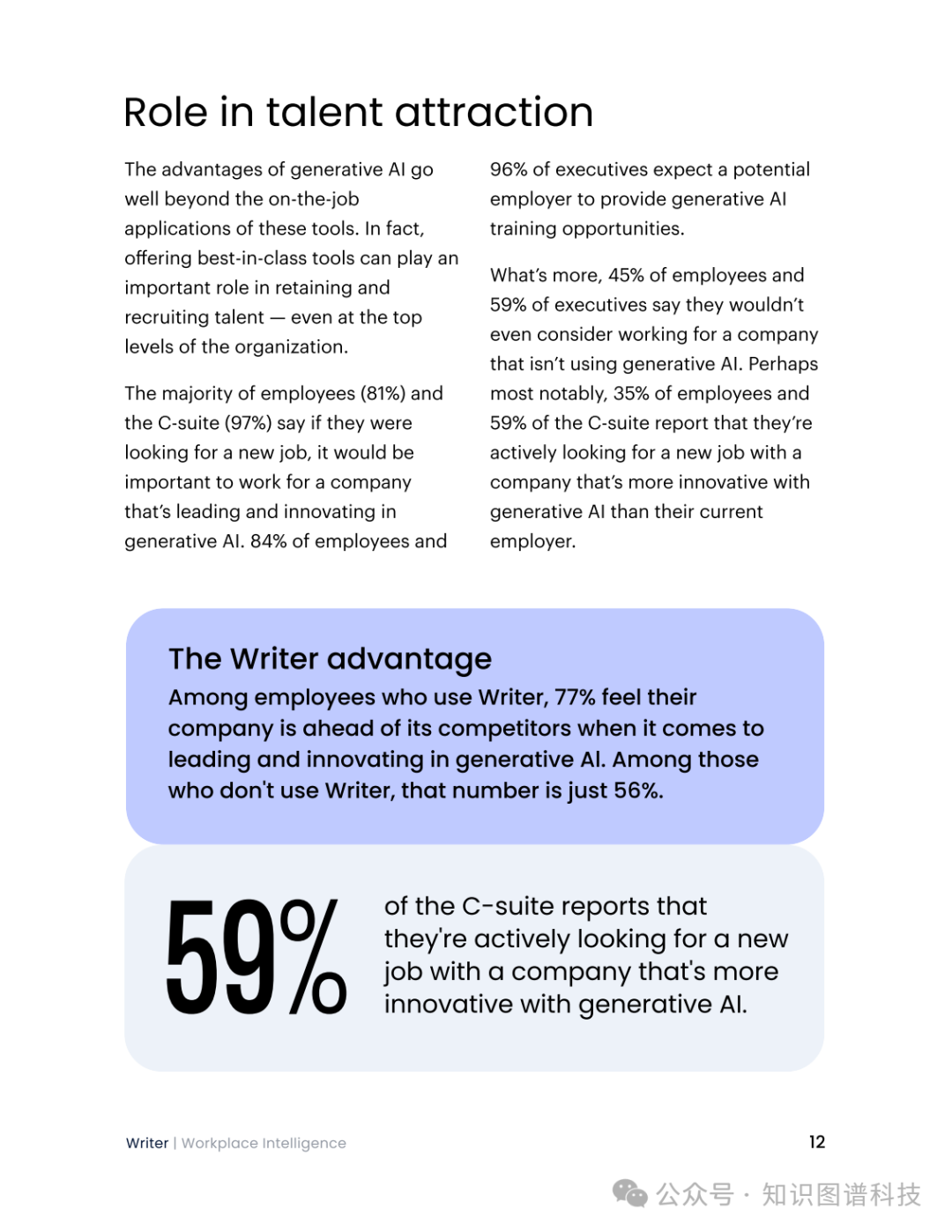 Role in talent attraction

The advantages of generative AI go well beyond the on-the-job applications of these tools. In fact, offering best-in-class tools can play an important role in retaining and recruiting talent — even at the top levels of the organization.

The majority of employees (81%) and the C-suite (97%) say if they were looking for a new job, it would be important to work for a company that's leading and innovating in generative AI. 84% of employees and 96% of executives expect a potential employer to provide generative AI training opportunities.

What's more, 45% of employees and 59% of executives say they wouldn't even consider working for a company that isn't using generative AI. Perhaps most notably, 35% of employees and 59% of the C-suite report that they're actively looking for a new job with a company that's more innovative with generative AI than their current employer.

The Writer advantage
Among employees who use Writer, 77% feel their company is ahead of its competitors when it comes to leading and innovating in generative AI. Among those who don't use Writer, that number is just 56%.

59%

of the C-suite reports that they're actively looking for a new job with a company that's more innovative with generative AI.

Writer | Workplace Intelligence

12

公众号 · 知识图谱科技